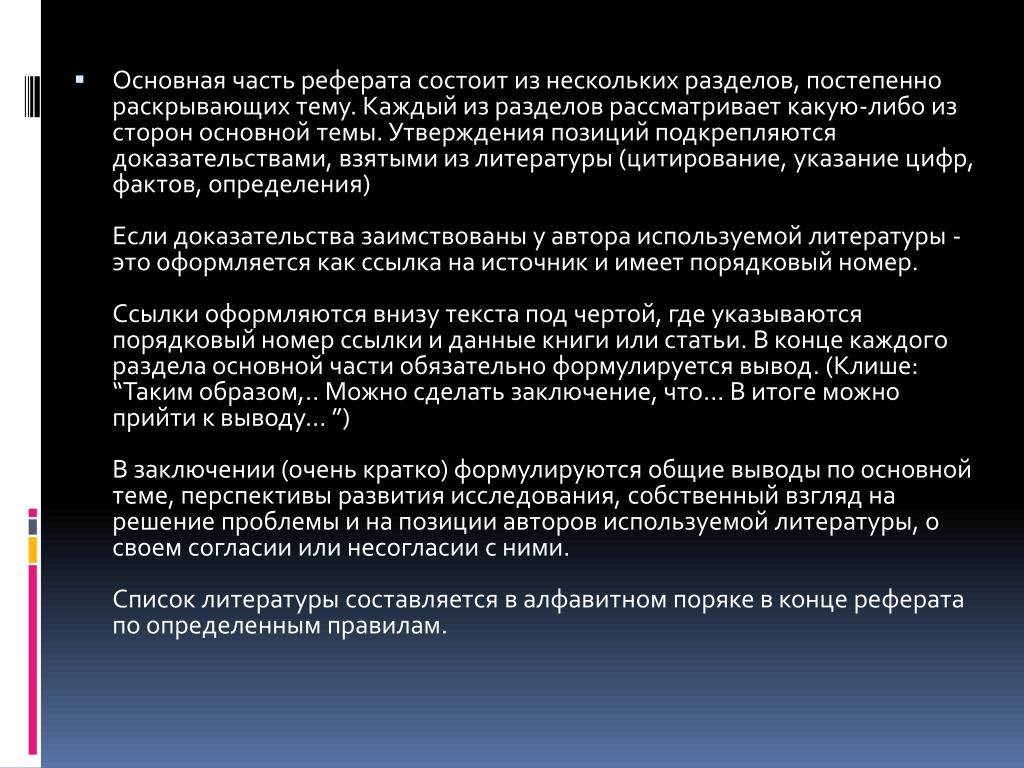 Основная часть реферата состоит из нескольких разделов, постепенно раскрывающих тему. Каждый из разделов рассматривает какую-либо из сторон основной темы. Утверждения позиций подкрепляются доказательствами, взятыми из литературы (цитирование, указание цифр, фактов, определения)

Если доказательства заимствованы у автора используемой литературы - это оформляется как ссылка на источник и имеет порядковый номер.

Ссылки оформляются внизу текста под чертой, где указываются порядковый номер ссылки и данные книги или статьи. В конце каждого раздела основной части обязательно формулируется вывод. (Клише: “Таким образом,.. Можно сделать заключение, что… В итоге можно прийти к выводу… ”)

В заключении (очень кратко) формулируются общие выводы по основной теме, перспективы развития исследования, собственный взгляд на решение проблемы и на позиции авторов используемой литературы, о своем согласии или несогласии с ними.

Список литературы составляется в алфавитном поряке в конце реферата по определенным правилам.